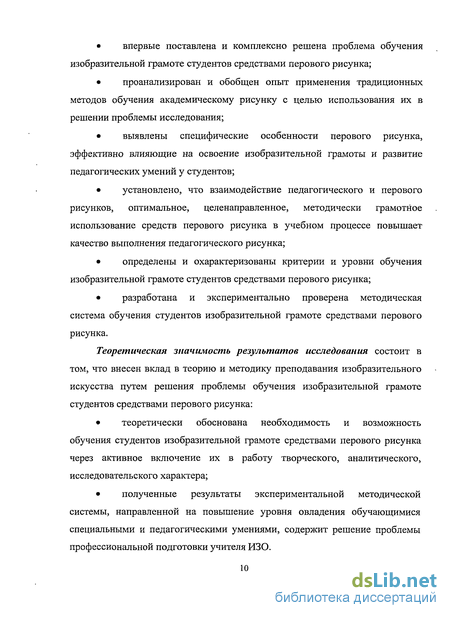 • впервые поставлена и комплексно решена проблема обучения изобразительной грамоте студентов средствами перового рисунка;

• проанализирован и обобщен опыт применения традиционных методов обучения академическому рисунку с целью использования их в решении проблемы исследования;

• выявлены специфические особенности перового рисунка, эффективно влияющие на освоение изобразительной грамоты и развитие педагогических умений у студентов;

• установлено, что взаимодействие педагогического и перового рисунков, оптимальное, целенаправленное, методически грамотное использование средств перового рисунка в учебном процессе повышает качество выполнения педагогического рисунка;

• определены и охарактеризованы критерии и уровни обучения изобразительной грамоте студентов средствами перового рисунка;

• разработана и экспериментально проверена методическая система обучения студентов изобразительной грамоте средствами перового рисунка.

Теоретическая значимость результатов исследования состоит в том, что внесен вклад в теорию и методику преподавания изобразительного искусства путем решения проблемы обучения изобразительной грамоте студентов средствами перового рисунка:

• теоретически обоснована необходимость и возможность обучения студентов изобразительной грамоте средствами перового рисунка через активное включение их в работу творческого, аналитического, исследовательского характера;

• полученные результаты экспериментальной методической системы, направленной на повышение уровня овладения обучающимися специальными и педагогическими умениями, содержит решение проблемы профессиональной подготовки учителя ИЗО.

10

dsLib.net
библиотека диссертаций